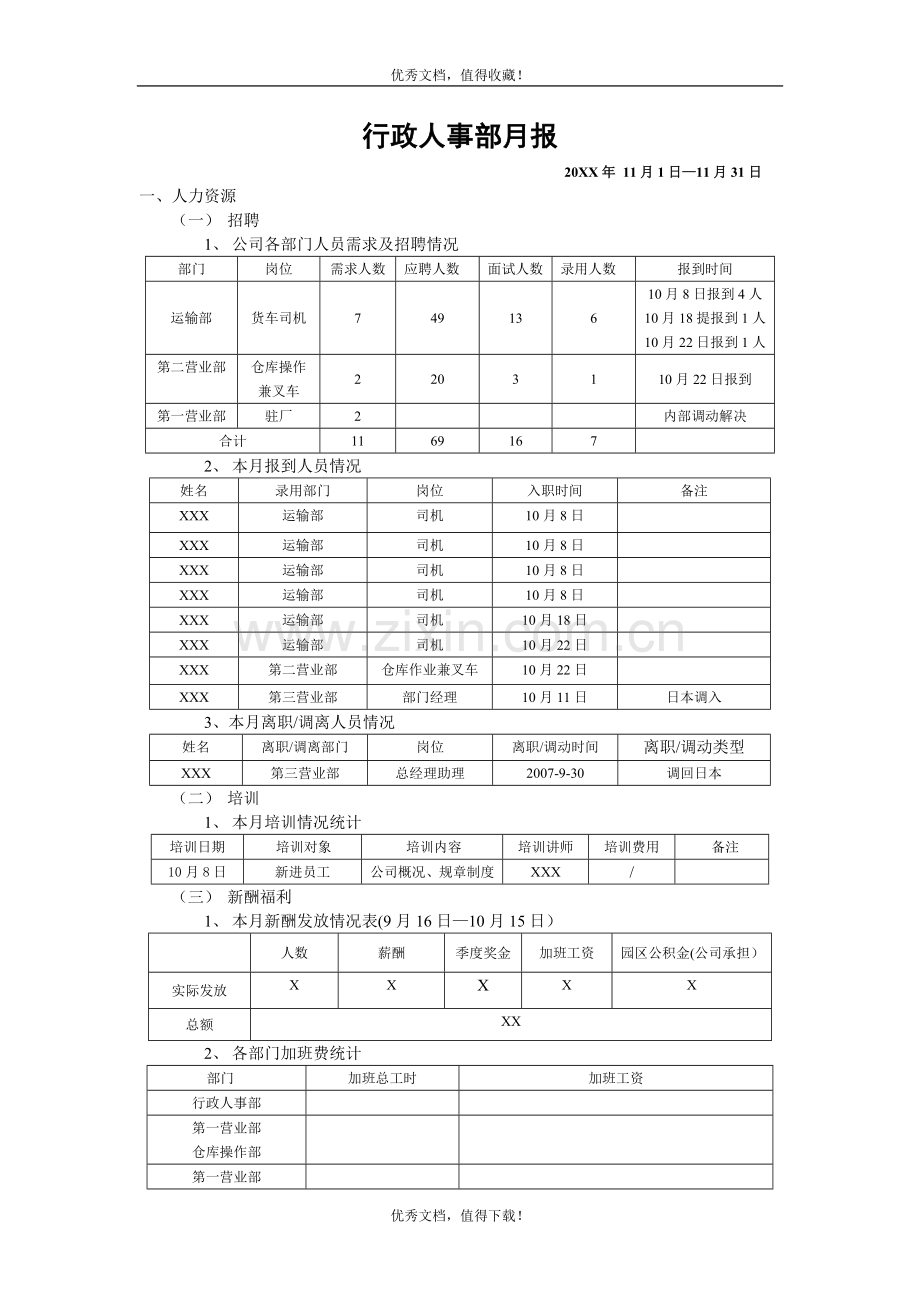 优秀文档，值得收藏！

行政人事部月报

20XX年 11月1日—11月31日

一、人力资源

（一） 招聘

1、公司各部门人员需求及招聘情况

| 部门 | 岗位 | 需求人数 | 应聘人数 | 面试人数 | 录用人数 | 报到时间 |
|---|---|---|---|---|---|---|
| 运输部 | 货车司机 | 7 | 49 | 13 | 6 | 10月8日报到4人 10月18提报到1人 10月22日报到1人 |
| 第二营业部 | 仓库操作兼叉车 | 2 | 20 | 3 | 1 | 10月22日报到 |
| 第一营业部 | 驻厂 | 2 |  |  |  | 内部调动解决 |
| 合计 |  | 11 | 69 | 16 | 7 |  |

2、本月报到人员情况

| 姓名 | 录用部门 | 岗位 | 入职时间 | 备注 |
|---|---|---|---|---|
| XXX | 运输部 | 司机 | 10月8日 |  |
| XXX | 运输部 | 司机 | 10月8日 |  |
| XXX | 运输部 | 司机 | 10月8日 |  |
| XXX | 运输部 | 司机 | 10月8日 |  |
| XXX | 运输部 | 司机 | 10月18日 |  |
| XXX | 运输部 | 司机 | 10月22日 |  |
| XXX | 第二营业部 | 仓库作业兼叉车 | 10月22日 |  |
| XXX | 第三营业部 | 部门经理 | 10月11日 | 日本调入 |

3、本月离职/调离人员情况

| 姓名 | 离职/调离部门 | 岗位 | 离职/调动时间 | 离职/调动类型 |
|---|---|---|---|---|
| XXX | 第三营业部 | 总经理助理 | 2007-9-30 | 调回日本 |

（二） 培训

1、本月培训情况统计

| 培训日期 | 培训对象 | 培训内容 | 培训讲师 | 培训费用 | 备注 |
|---|---|---|---|---|---|
| 10月8日 | 新进员工 | 公司概况、规章制度 | XXX | / |  |

（三） 新酬福利

1、本月新酬发放情况表(9月16日—10月15日）

|  | 人数 | 薪酬 | 季度奖金 | 加班工资 | 园区公积金(公司承担） |
|---|---|---|---|---|---|
| 实际发放 | X | X | X | X | X |
| 总额 | XX |  |  |  |  |

2、各部门加班费统计

| 部门 | 加班总工时 | 加班工资 |
|---|---|---|
| 行政人事部 |  |  |
| 第一营业部 仓库操作部 |  |  |
| 第一营业部 |  |  |

优秀文档，值得下载！

www.zixin.com.cn